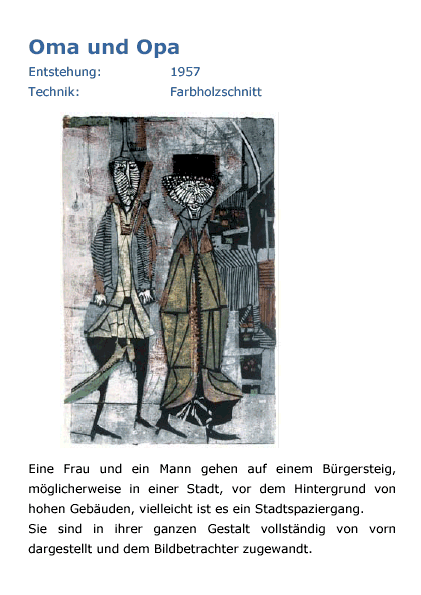 Oma und Opa

Entstehung: 1957
Technik: Farbholzschnitt

Eine Frau und ein Mann gehen auf einem Bürgersteig, möglicherweise in einer Stadt, vor dem Hintergrund von hohen Gebäuden, vielleicht ist es ein Stadtspaziergang.
Sie sind in ihrer ganzen Gestalt vollständig von vorn dargestellt und dem Bildbetrachter zugewandt.